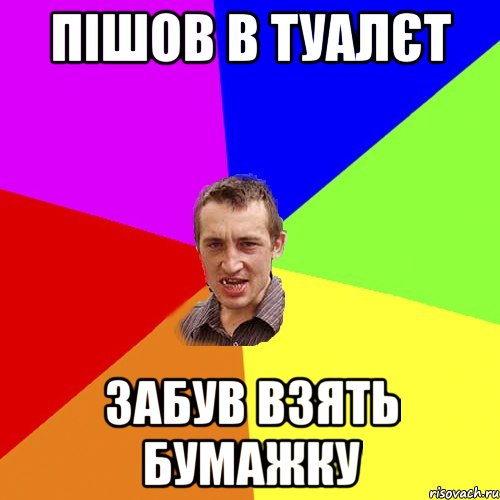 ПІШОВ В ТУАЛЄТ

ЗАБУВ ВЗЯТЬ БУМАЖКУ

risovach.ru